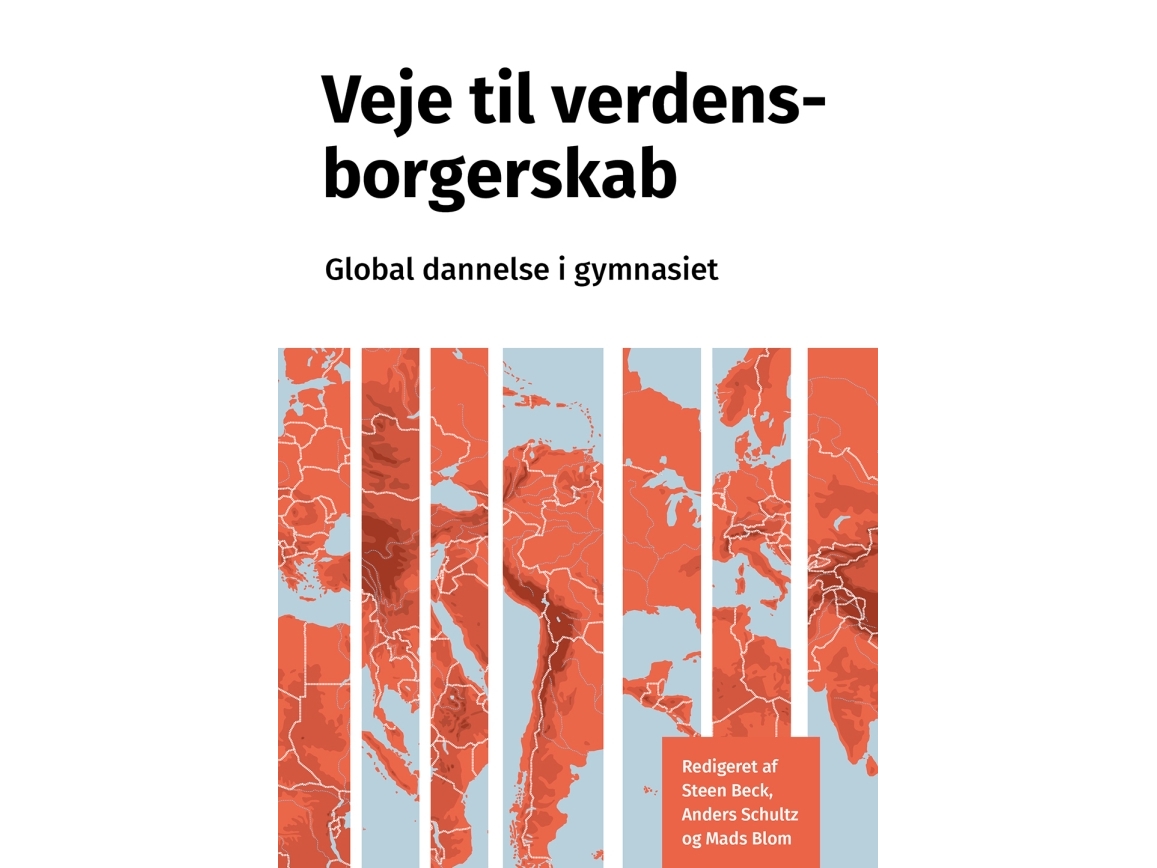 Veje til verdensborgerskab

Global dannelse i gymnasiet

Redigeret af
Steen Beck,
Anders Schultz
og Mads Blom